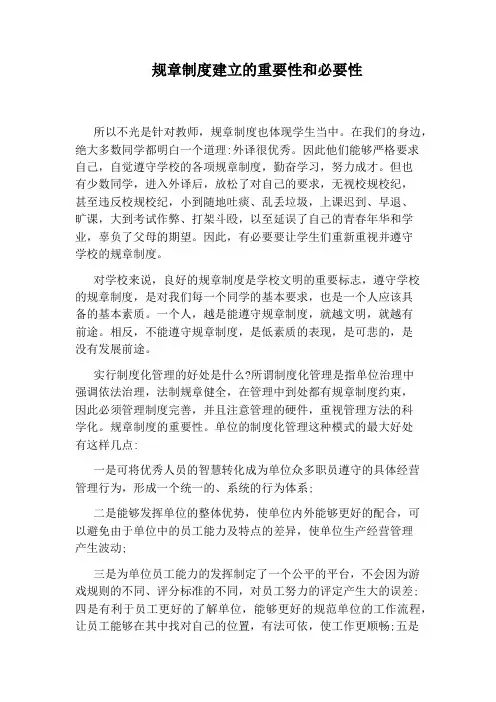 规章制度建立的重要性和必要性

所以不光是针对教师，规章制度也体现学生当中。在我们的身边，绝大多数同学都明白一个道理:外译很优秀。因此他们能够严格要求自己，自觉遵守学校的各项规章制度，勤奋学习，努力成才。但也有少数同学，进入外译后，放松了对自己的要求，无视校规校纪，甚至违反校规校纪，小到随地吐痰、乱丢垃圾，上课迟到、早退、旷课，大到考试作弊、打架斗殴，以至延误了自己的青春年华和学业，辜负了父母的期望。因此，有必要要让学生们重新重视并遵守学校的规章制度。

对学校来说，良好的规章制度是学校文明的重要标志，遵守学校的规章制度，是对我们每一个同学的基本要求，也是一个人应该具备的基本素质。一个人，越是能遵守规章制度，就越文明，就越有前途。相反，不能遵守规章制度，是低素质的表现，是可悲的，是没有发展前途。

实行制度化管理的好处是什么?所谓制度化管理是指单位治理中强调依法治理，法制规章健全，在管理中到处都有规章制度约束，因此必须管理制度完善，并且注意管理的硬件，重视管理方法的科学化。规章制度的重要性。单位的制度化管理这种模式的最大好处有这样几点:

一是可将优秀人员的智慧转化成为单位众多职员遵守的具体经营管理行为，形成一个统一的、系统的行为体系;

二是能够发挥单位的整体优势，使单位内外能够更好的配合，可以避免由于单位中的员工能力及特点的差异，使单位生产经营管理产生波动;

三是为单位员工能力的发挥制定了一个公平的平台，不会因为游戏规则的不同、评分标准的不同，对员工努力的评定产生大的误差;四是有利于员工更好的了解单位，能够更好的规范单位的工作流程，让员工能够在其中找对自己的位置，有法可依，使工作更顺畅;五是